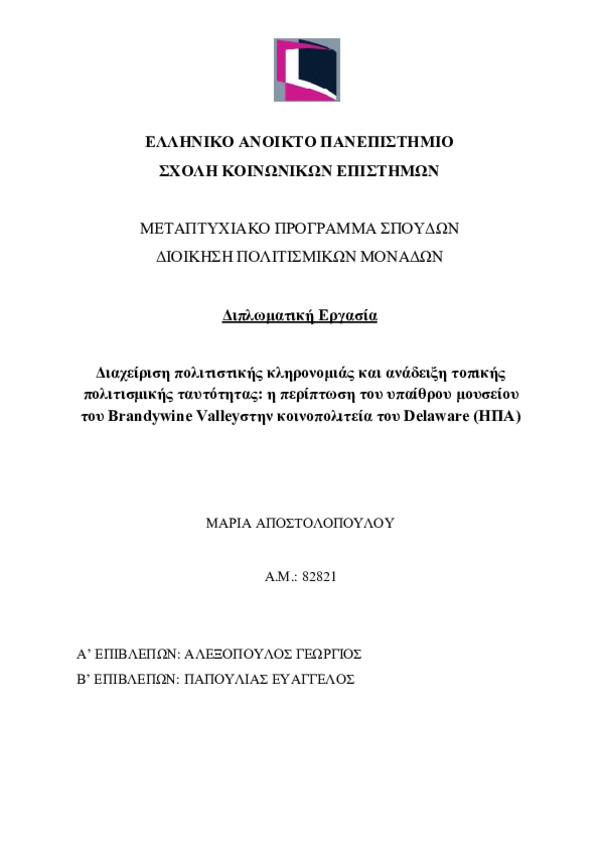 ΕΛΛΗΝΙΚΟ ΑΝΟΙΚΤΟ ΠΑΝΕΠΙΣΤΗΜΙΟ
ΣΧΟΛΗ ΚΟΙΝΩΝΙΚΩΝ ΕΠΙΣΤΗΜΩΝ

ΜΕΤΑΠΤΥΧΙΑΚΟ ΠΡΟΓΡΑΜΜΑ ΣΠΟΥΔΩΝ
ΔΙΟΙΚΗΣΗ ΠΟΛΙΤΙΣΜΙΚΩΝ ΜΟΝΑΔΩΝ

Διπλωματική Εργασία

Διαχείριση πολιτιστικής κληρονομιάς και ανάδειξη τοπικής πολιτισμικής ταυτότητας: η περίπτωση του υπαίθρου μουσείου του Brandywine Valleyστην κοινοπολιτεία του Delaware (ΗΠΑ)

ΜΑΡΙΑ ΑΠΟΣΤΟΛΟΠΟΥΛΟΥ

Α.Μ.: 82821

Α' ΕΠΙΒΛΕΠΩΝ: ΑΛΕΞΟΠΟΥΛΟΣ ΓΕΩΡΓΙΟΣ
Β' ΕΠΙΒΛΕΠΩΝ: ΠΑΠΟΥΛΙΑΣ ΕΥΑΓΓΕΛΟΣ